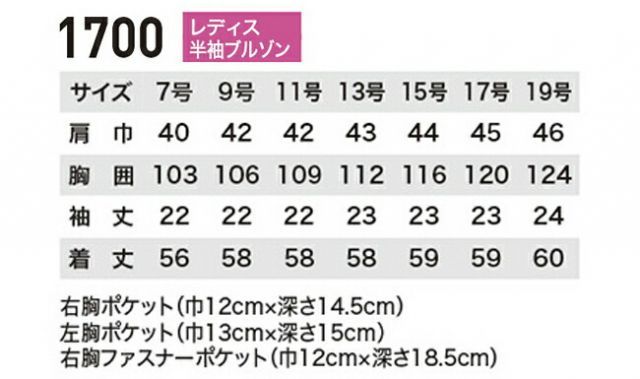 1700 レディス 半袖ブルゾン

| サイズ | 7号 | 9号 | 11号 | 13号 | 15号 | 17号 | 19号 |
|---|---|---|---|---|---|---|---|
| 肩　巾 | 40 | 42 | 42 | 43 | 44 | 45 | 46 |
| 胸　囲 | 103 | 106 | 109 | 112 | 116 | 120 | 124 |
| 袖　丈 | 22 | 22 | 22 | 23 | 23 | 23 | 24 |
| 着　丈 | 56 | 58 | 58 | 58 | 59 | 59 | 60 |

右胸ポケット(巾12cm×深さ14.5cm)
左胸ポケット(巾13cm×深さ15cm)
右胸ファスナーポケット(巾12cm×深さ18.5cm)